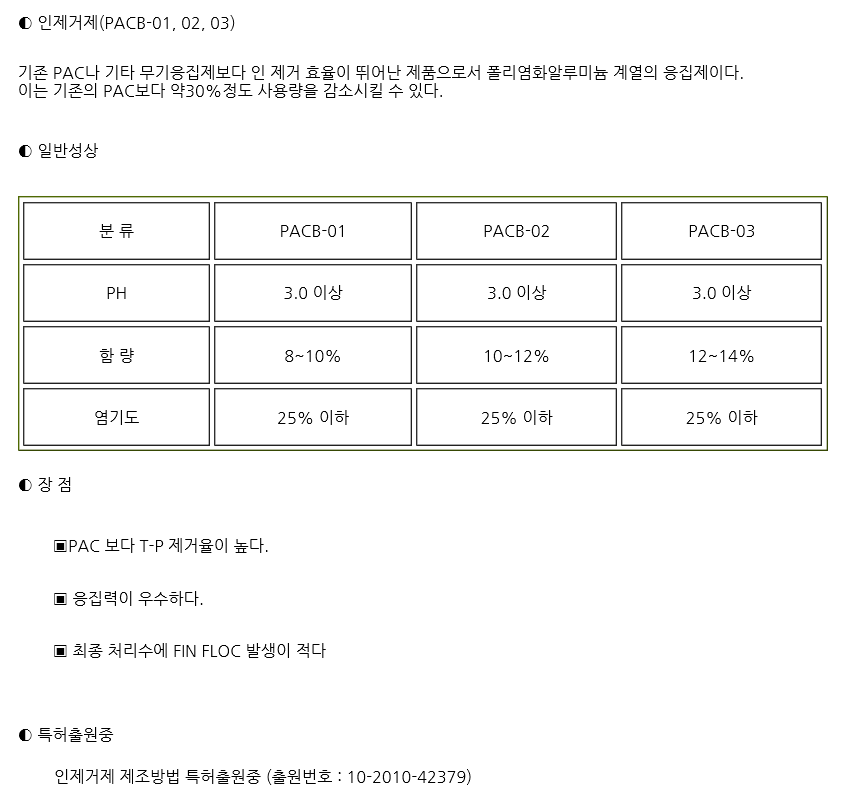 ◐ 인제거제(PACB-01, 02, 03)

기존 PAC나 기타 무기응집제보다 인 제거 효율이 뛰어난 제품으로서 폴리염화알루미늄 계열의 응집제이다. 이는 기존의 PAC보다 약30%정도 사용량을 감소시킬 수 있다.

◐ 일반성상

| 분 류 | PACB-01 | PACB-02 | PACB-03 |
|---|---|---|---|
| PH | 3.0 이상 | 3.0 이상 | 3.0 이상 |
| 함 량 | 8~10% | 10~12% | 12~14% |
| 염기도 | 25% 이하 | 25% 이하 | 25% 이하 |

◐ 장 점

▣PAC 보다 T-P 제거율이 높다.

▣ 응집력이 우수하다.

▣ 최종 처리수에 FIN FLOC 발생이 적다

◐ 특허출원중

인제거제 제조방법 특허출원중 (출원번호 : 10-2010-42379)